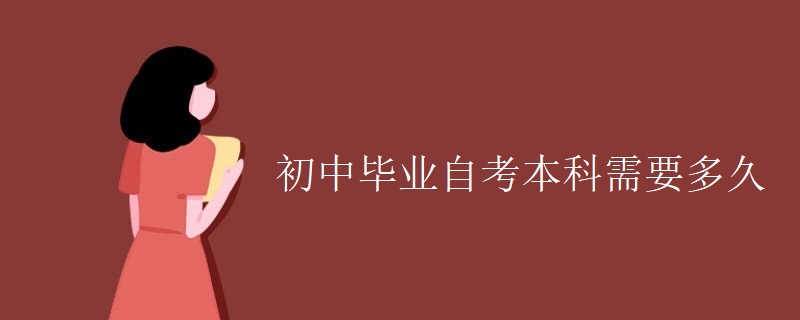 初中毕业自考本科需要多久